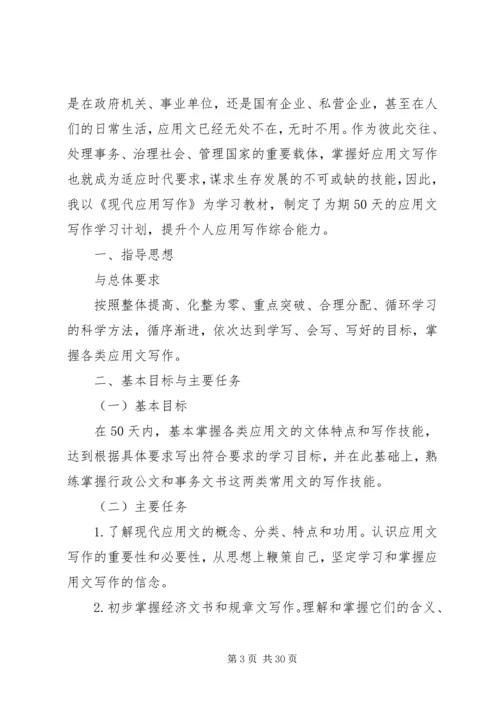 是在政府机关、事业单位，还是国有企业、私营企业，甚至在人们的日常生活，应用文已经无处不在，无时不用。作为彼此交往、处理事务、治理社会、管理国家的重要载体，掌握好应用文写作也就成为适应时代要求，谋求生存发展的不可或缺的技能，因此，我以《现代应用写作》为学习教材，制定了为期50天的应用文写作学习计划，提升个人应用写作综合能力。

一、指导思想

与总体要求

按照整体提高、化整为零、重点突破、合理分配、循环学习的科学方法，循序渐进，依次达到学写、会写、写好的目标，掌握各类应用文写作。

二、基本目标与主要任务

（一）基本目标

在50天内，基本掌握各类应用文的文体特点和写作技能，达到根据具体要求写出符合要求的学习目标，并在此基础上，熟练掌握行政公文和事务文书这两类常用文的写作技能。

（二）主要任务

1.了解现代应用文的概念、分类、特点和功用。认识应用文写作的重要性和必要性，从思想上鞭策自己，坚定学习和掌握应用文写作的信念。

2.初步掌握经济文书和规章文写作。理解和掌握它们的含义、

第3页 共30页